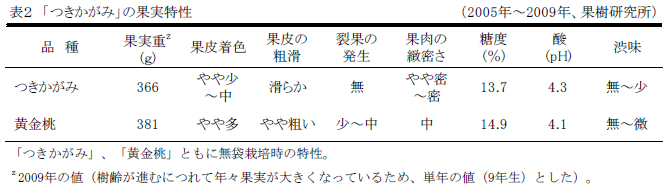 表2 「つきかがみ」の果実特性　（2005年～2009年、果樹研究所）

| 品　種 | 果実重$^z$ (g) | 果皮着色 | 果皮の粗滑 | 裂果の発生 | 果肉の緻密さ | 糖度 (%) | 酸 (pH) | 渋味 |
|---|---|---|---|---|---|---|---|---|
| つきかがみ | 366 | やや少～中 | 滑らか | 無 | やや密～密 | 13.7 | 4.3 | 無～少 |
| 黄金桃 | 381 | やや多 | やや粗い | 少～中 | 中 | 14.9 | 4.1 | 無～微 |

「つきかがみ」、「黄金桃」ともに無袋栽培時の特性。

$^z$2009年の値（樹齢が進むにつれて年々果実が大きくなっているため、単年の値（9年生）とした）。